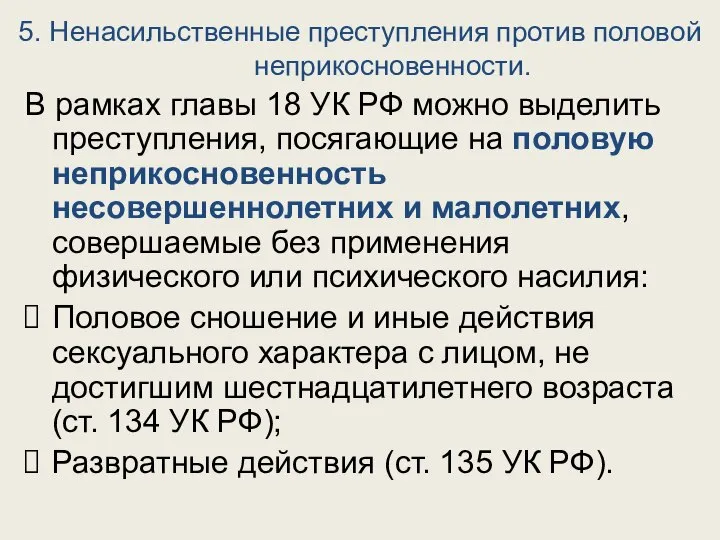 5. Ненасильственные преступления против половой неприкосновенности.

В рамках главы 18 УК РФ можно выделить преступления, посягающие на половую неприкосновенность несовершеннолетних и малолетних, совершаемые без применения физического или психического насилия:

Половое сношение и иные действия сексуального характера с лицом, не достигшим шестнадцатилетнего возраста (ст. 134 УК РФ);

Развратные действия (ст. 135 УК РФ).